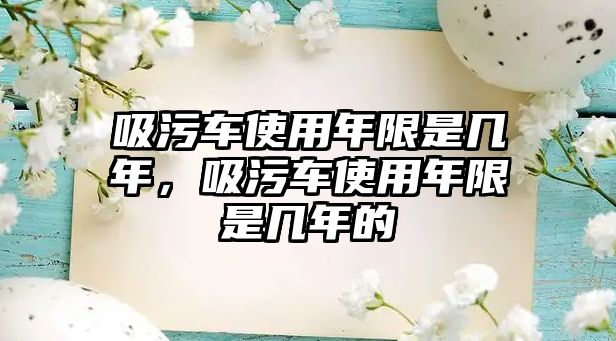 吸污车使用年限是几年，吸污车使用年限是几年的